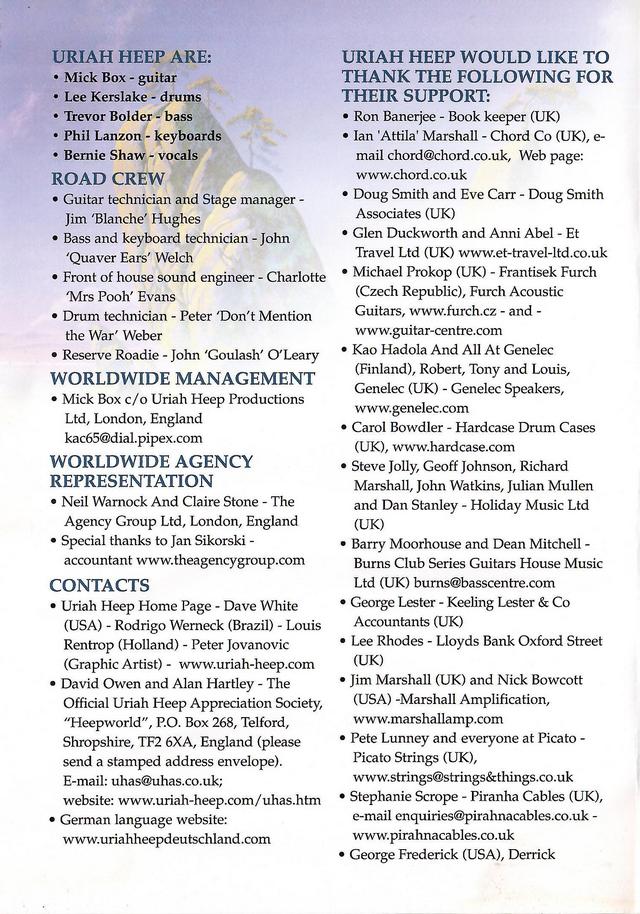 URIAH HEEP ARE:
• Mick Box - guitar
• Lee Kerslake - drums
• Trevor Bolder - bass
• Phil Lanzon - keyboards
• Bernie Shaw - vocals

ROAD CREW
• Guitar technician and Stage manager - Jim 'Blanche' Hughes
• Bass and keyboard technician - John 'Quaver Ears' Welch
• Front of house sound engineer - Charlotte 'Mrs Pooh' Evans
• Drum technician - Peter 'Don't Mention the War' Weber
• Reserve Roadie - John 'Goulash' O'Leary

WORLDWIDE MANAGEMENT
• Mick Box c/o Uriah Heep Productions Ltd, London, England kac65@dial.pipex.com

WORLDWIDE AGENCY REPRESENTATION
• Neil Warnock And Claire Stone - The Agency Group Ltd, London, England
• Special thanks to Jan Sikorski - accountant www.theagencygroup.com

CONTACTS
• Uriah Heep Home Page - Dave White (USA) - Rodrigo Werneck (Brazil) - Louis Rentrop (Holland) - Peter Jovanovic (Graphic Artist) - www.uriah-heep.com
• David Owen and Alan Hartley - The Official Uriah Heep Appreciation Society, "Heepworld", P.O. Box 268, Telford, Shropshire, TF2 6XA, England (please send a stamped address envelope). E-mail: uhas@uhas.co.uk; website: www.uriah-heep.com/uhas.htm
• German language website: www.uriahheepdeutschland.com

URIAH HEEP WOULD LIKE TO THANK THE FOLLOWING FOR THEIR SUPPORT:
• Ron Banerjee - Book keeper (UK)
• Ian 'Attila' Marshall - Chord Co (UK), e-mail chord@chord.co.uk, Web page: www.chord.co.uk
• Doug Smith and Eve Carr - Doug Smith Associates (UK)
• Glen Duckworth and Anni Abel - Et Travel Ltd (UK) www.et-travel-ltd.co.uk
• Michael Prokop (UK) - Frantisek Furch (Czech Republic), Furch Acoustic Guitars, www.furch.cz - and - www.guitar-centre.com
• Kao Hadola And All At Genelec (Finland), Robert, Tony and Louis, Genelec (UK) - Genelec Speakers, www.genelec.com
• Carol Bowdler - Hardcase Drum Cases (UK), www.hardcase.com
• Steve Jolly, Geoff Johnson, Richard Marshall, John Watkins, Julian Mullen and Dan Stanley - Holiday Music Ltd (UK)
• Barry Moorhouse and Dean Mitchell - Burns Club Series Guitars House Music Ltd (UK) burns@basscentre.com
• George Lester - Keeling Lester & Co Accountants (UK)
• Lee Rhodes - Lloyds Bank Oxford Street (UK)
• Jim Marshall (UK) and Nick Bowcott (USA) -Marshall Amplification, www.marshallamp.com
• Pete Lunney and everyone at Picato - Picato Strings (UK), www.strings@strings&things.co.uk
• Stephanie Scrope - Piranha Cables (UK), e-mail enquiries@pirahnacables.co.uk - www.pirahnacables.co.uk
• George Frederick (USA), Derrick